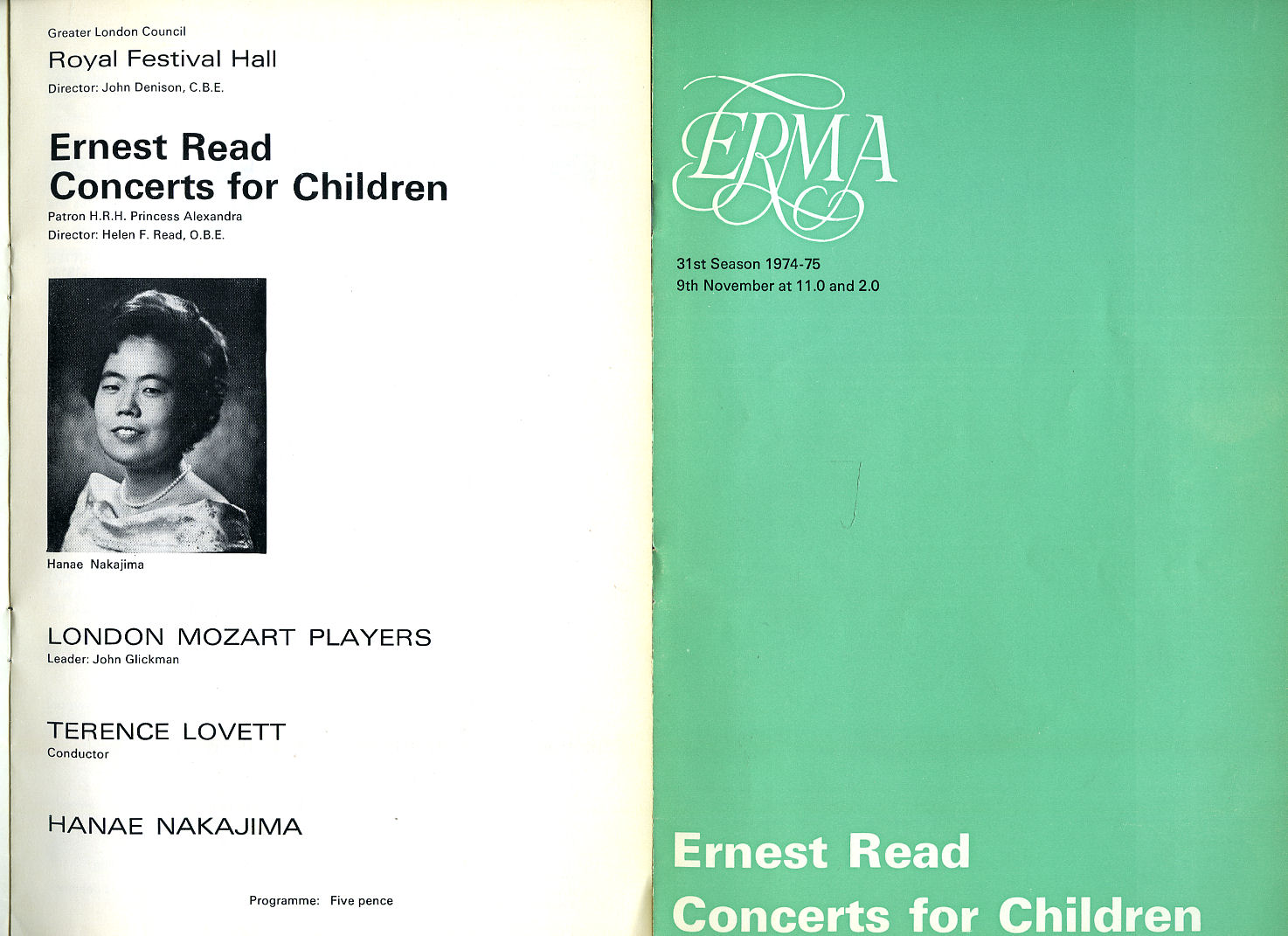 Greater London Council

Royal Festival Hall

Director: John Denison, C.B.E.

Ernest Read
Concerts for Children

Patron H.R.H. Princess Alexandra
Director: Helen F. Read, O.B.E.

Hanae Nakajima

LONDON MOZART PLAYERS
Leader: John Glickman

TERENCE LOVETT
Conductor

HANAE NAKAJIMA

Programme: Five pence

ERMA

31st Season 1974-75
9th November at 11.0 and 2.0

Ernest Read
Concerts for Children